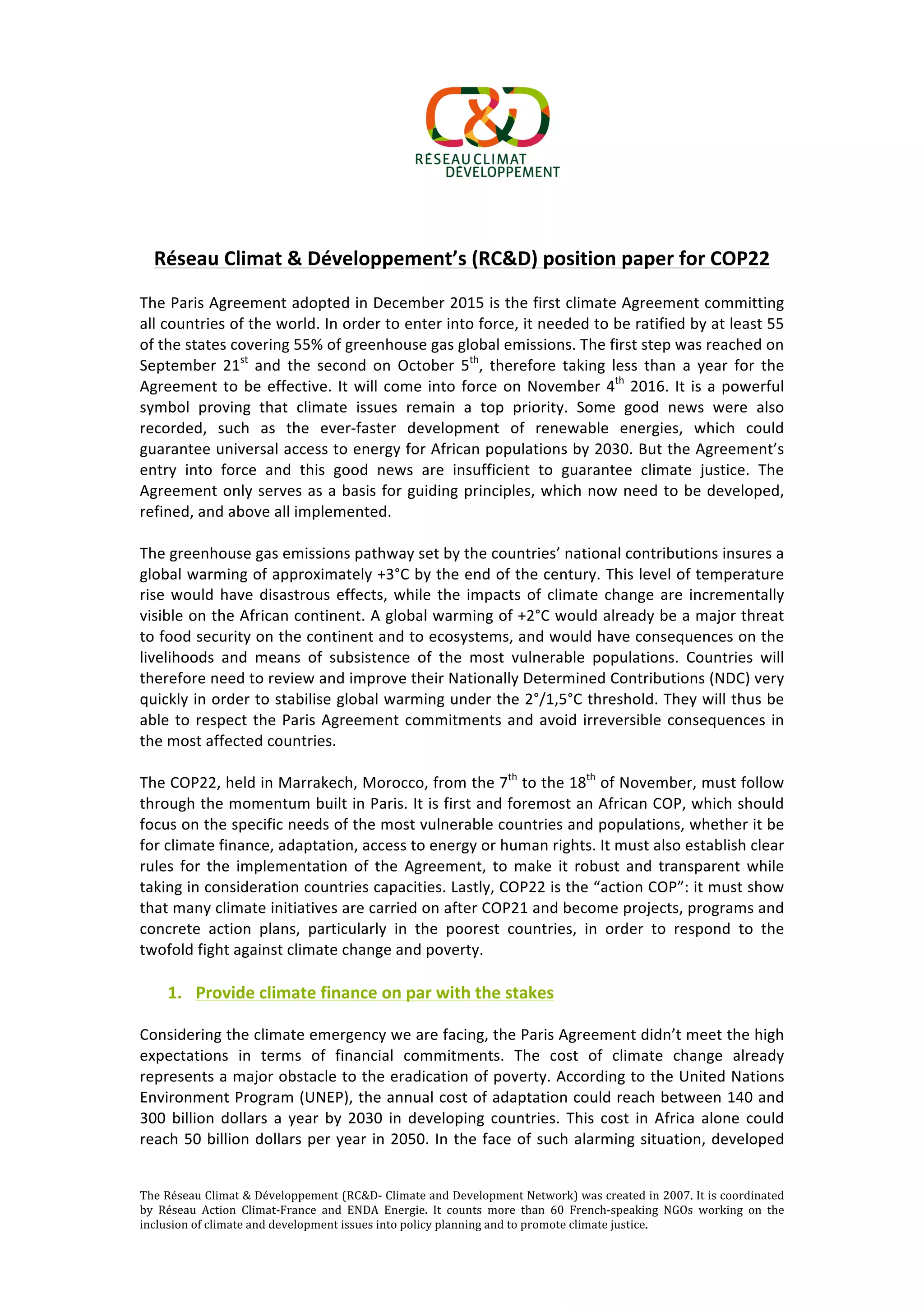 C&D
RÉSEAU CLIMAT DÉVELOPPEMENT

Réseau Climat & Développement's (RC&D) position paper for COP22

The Paris Agreement adopted in December 2015 is the first climate Agreement committing all countries of the world. In order to enter into force, it needed to be ratified by at least 55 of the states covering 55% of greenhouse gas global emissions. The first step was reached on September 21$^{st}$ and the second on October 5$^{th}$, therefore taking less than a year for the Agreement to be effective. It will come into force on November 4$^{th}$ 2016. It is a powerful symbol proving that climate issues remain a top priority. Some good news were also recorded, such as the ever-faster development of renewable energies, which could guarantee universal access to energy for African populations by 2030. But the Agreement's entry into force and this good news are insufficient to guarantee climate justice. The Agreement only serves as a basis for guiding principles, which now need to be developed, refined, and above all implemented.

The greenhouse gas emissions pathway set by the countries' national contributions insures a global warming of approximately +3°C by the end of the century. This level of temperature rise would have disastrous effects, while the impacts of climate change are incrementally visible on the African continent. A global warming of +2°C would already be a major threat to food security on the continent and to ecosystems, and would have consequences on the livelihoods and means of subsistence of the most vulnerable populations. Countries will therefore need to review and improve their Nationally Determined Contributions (NDC) very quickly in order to stabilise global warming under the 2°/1,5°C threshold. They will thus be able to respect the Paris Agreement commitments and avoid irreversible consequences in the most affected countries.

The COP22, held in Marrakech, Morocco, from the 7$^{th}$ to the 18$^{th}$ of November, must follow through the momentum built in Paris. It is first and foremost an African COP, which should focus on the specific needs of the most vulnerable countries and populations, whether it be for climate finance, adaptation, access to energy or human rights. It must also establish clear rules for the implementation of the Agreement, to make it robust and transparent while taking in consideration countries capacities. Lastly, COP22 is the "action COP": it must show that many climate initiatives are carried on after COP21 and become projects, programs and concrete action plans, particularly in the poorest countries, in order to respond to the twofold fight against climate change and poverty.

1. Provide climate finance on par with the stakes

Considering the climate emergency we are facing, the Paris Agreement didn't meet the high expectations in terms of financial commitments. The cost of climate change already represents a major obstacle to the eradication of poverty. According to the United Nations Environment Program (UNEP), the annual cost of adaptation could reach between 140 and 300 billion dollars a year by 2030 in developing countries. This cost in Africa alone could reach 50 billion dollars per year in 2050. In the face of such alarming situation, developed

The Réseau Climat & Développement (RC&D- Climate and Development Network) was created in 2007. It is coordinated by Réseau Action Climat-France and ENDA Energie. It counts more than 60 French-speaking NGOs working on the inclusion of climate and development issues into policy planning and to promote climate justice.